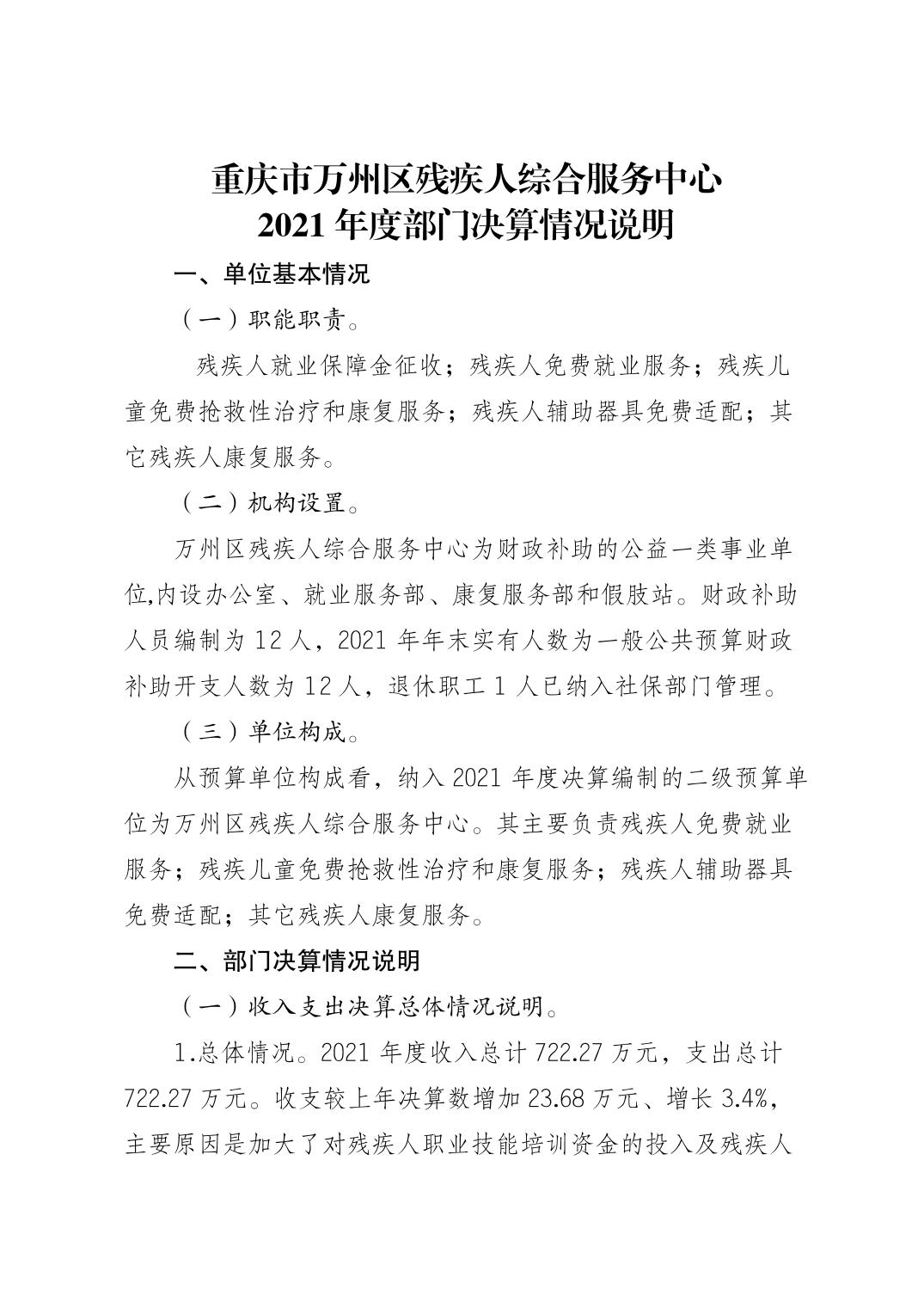 重庆市万州区残疾人综合服务中心
2021 年度部门决算情况说明

一、单位基本情况

（一）职能职责。

残疾人就业保障金征收；残疾人免费就业服务；残疾儿童免费抢救性治疗和康复服务；残疾人辅助器具免费适配；其它残疾人康复服务。

（二）机构设置。

万州区残疾人综合服务中心为财政补助的公益一类事业单位,内设办公室、就业服务部、康复服务部和假肢站。财政补助人员编制为 12 人，2021 年年末实有人数为一般公共预算财政补助开支人数为 12 人，退休职工 1 人已纳入社保部门管理。

（三）单位构成。

从预算单位构成看，纳入 2021 年度决算编制的二级预算单位为万州区残疾人综合服务中心。其主要负责残疾人免费就业服务；残疾儿童免费抢救性治疗和康复服务；残疾人辅助器具免费适配；其它残疾人康复服务。

二、部门决算情况说明

（一）收入支出决算总体情况说明。

1.总体情况。2021 年度收入总计 722.27 万元，支出总计 722.27 万元。收支较上年决算数增加 23.68 万元、增长 3.4%，主要原因是加大了对残疾人职业技能培训资金的投入及残疾人